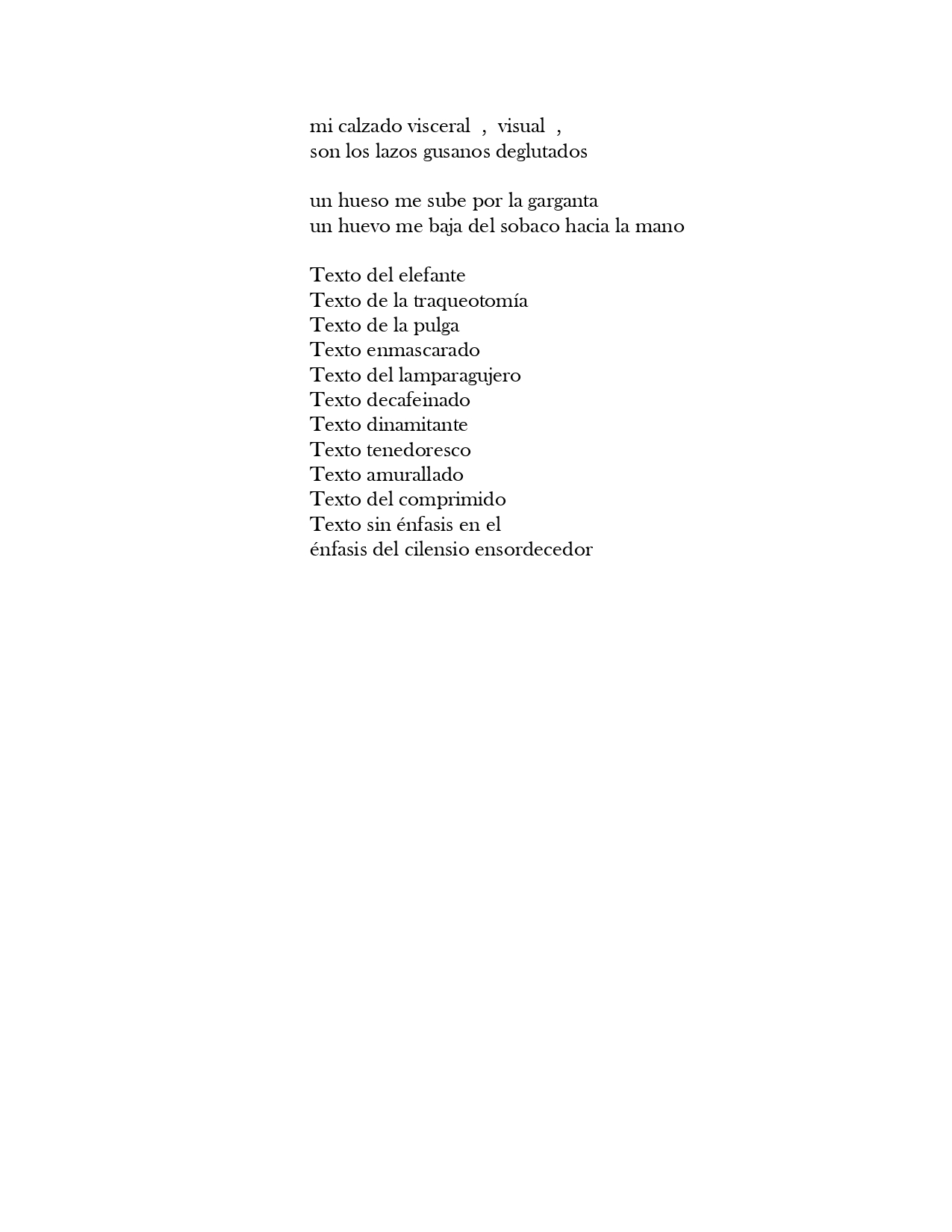 mi calzado visceral , visual ,
son los lazos gusanos deglutados

un hueso me sube por la garganta
un huevo me baja del sobaco hacia la mano

Texto del elefante
Texto de la traqueotomía
Texto de la pulga
Texto enmascarado
Texto del lamparagujero
Texto decafeinado
Texto dinamitante
Texto tenedoresco
Texto amurallado
Texto del comprimido
Texto sin énfasis en el
énfasis del cilensio ensordecedor